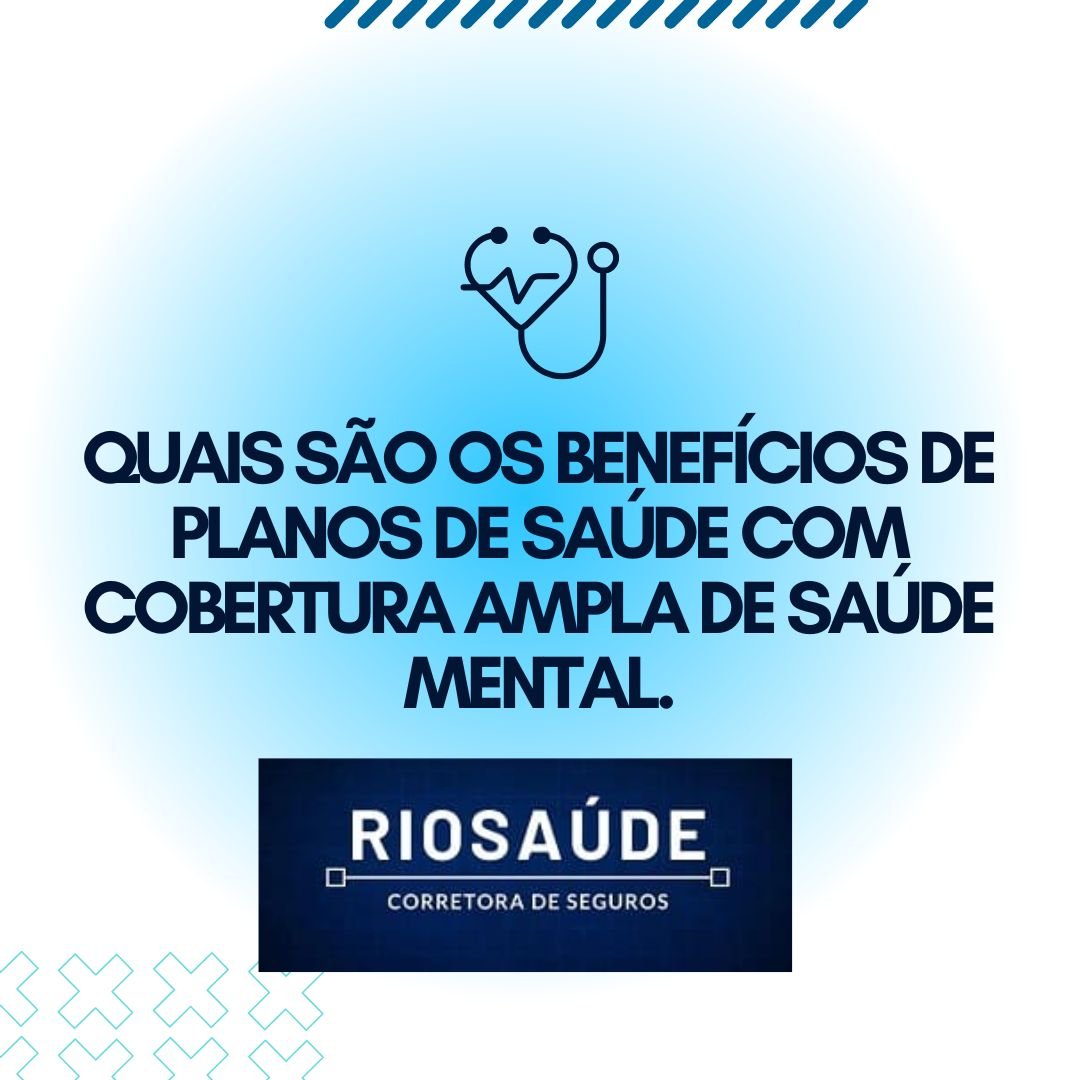 QUAIS SÃO OS BENEFÍCIOS DE PLANOS DE SAÚDE COM COBERTURA AMPLA DE SAÚDE MENTAL.

RIOSAÚDE
CORRETORA DE SEGUROS